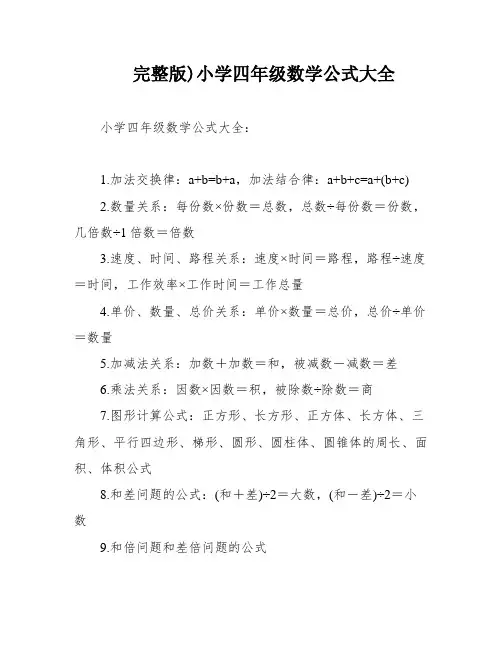 完整版)小学四年级数学公式大全

小学四年级数学公式大全：

1.加法交换律：$a+b=b+a$，加法结合律：$a+b+c=a+(b+c)$

2.数量关系：每份数×份数＝总数，总数÷每份数＝份数，几倍数÷1 倍数＝倍数

3.速度、时间、路程关系：速度×时间＝路程，路程÷速度＝时间，工作效率×工作时间＝工作总量

4.单价、数量、总价关系：单价×数量＝总价，总价÷单价＝数量

5.加减法关系：加数＋加数＝和，被减数－减数＝差

6.乘法关系：因数×因数＝积，被除数÷除数＝商

7.图形计算公式：正方形、长方形、正方体、长方体、三角形、平行四边形、梯形、圆形、圆柱体、圆锥体的周长、面积、体积公式

8.和差问题的公式：(和＋差)÷2＝大数，(和－差)÷2＝小数

9.和倍问题和差倍问题的公式